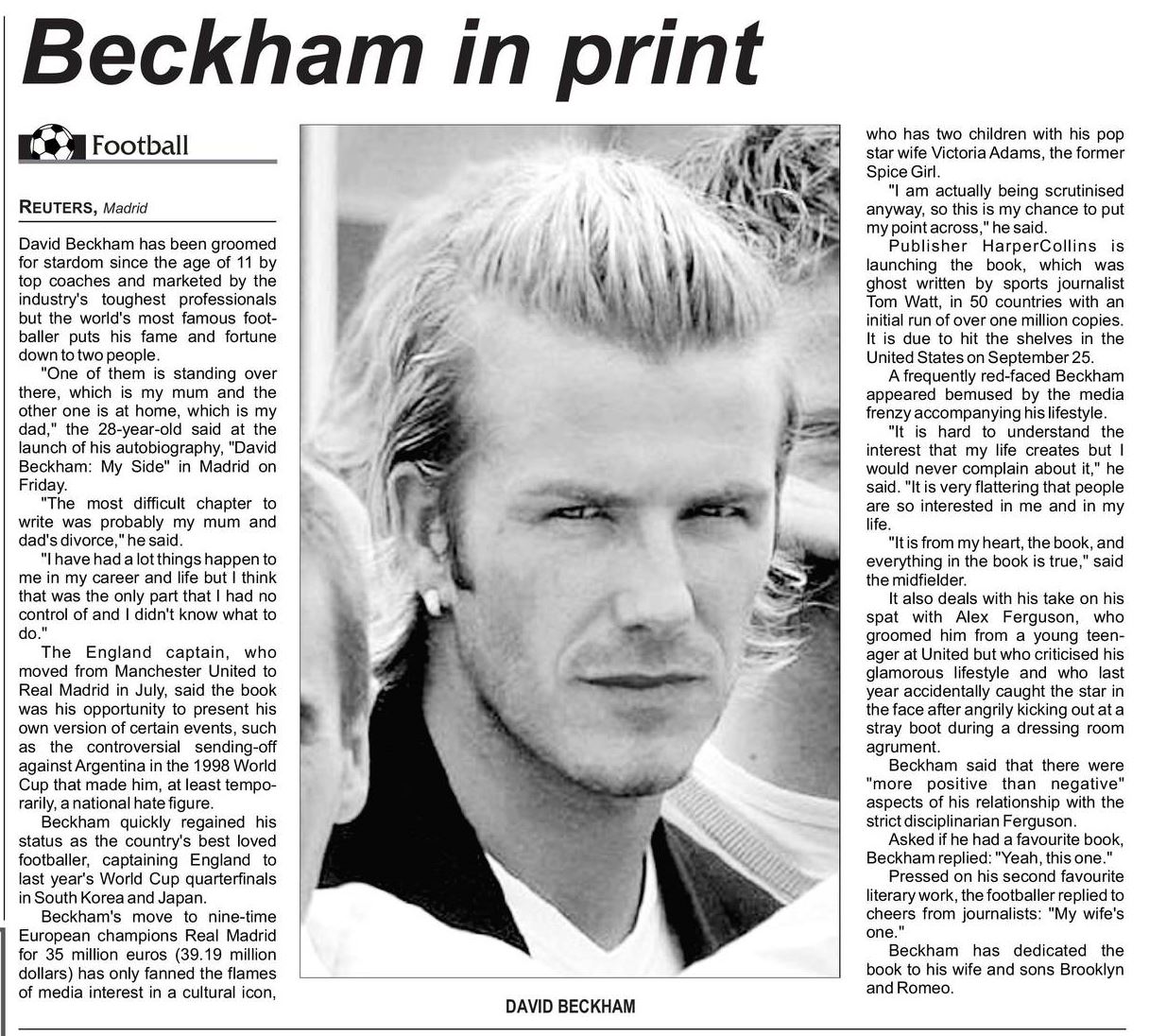 Beckham in print

Football

REUTERS, Madrid

David Beckham has been groomed for stardom since the age of 11 by top coaches and marketed by the industry's toughest professionals but the world's most famous footballer puts his fame and fortune down to two people.

"One of them is standing over there, which is my mum and the other one is at home, which is my dad," the 28-year-old said at the launch of his autobiography, "David Beckham: My Side" in Madrid on Friday.

"The most difficult chapter to write was probably my mum and dad's divorce," he said.

"I have had a lot things happen to me in my career and life but I think that was the only part that I had no control of and I didn't know what to do."

The England captain, who moved from Manchester United to Real Madrid in July, said the book was his opportunity to present his own version of certain events, such as the controversial sending-off against Argentina in the 1998 World Cup that made him, at least temporarily, a national hate figure.

Beckham quickly regained his status as the country's best loved footballer, captaining England to last year's World Cup quarterfinals in South Korea and Japan.

Beckham's move to nine-time European champions Real Madrid for 35 million euros (39.19 million dollars) has only fanned the flames of media interest in a cultural icon,

DAVID BECKHAM

who has two children with his pop star wife Victoria Adams, the former Spice Girl.

"I am actually being scrutinised anyway, so this is my chance to put my point across," he said.

Publisher HarperCollins is launching the book, which was ghost written by sports journalist Tom Watt, in 50 countries with an initial run of over one million copies. It is due to hit the shelves in the United States on September 25.

A frequently red-faced Beckham appeared bemused by the media frenzy accompanying his lifestyle.

"It is hard to understand the interest that my life creates but I would never complain about it," he said. "It is very flattering that people are so interested in me and in my life.

"It is from my heart, the book, and everything in the book is true," said the midfielder.

It also deals with his take on his spat with Alex Ferguson, who groomed him from a young teenager at United but who criticised his glamorous lifestyle and who last year accidentally caught the star in the face after angrily kicking out at a stray boot during a dressing room agrument.

Beckham said that there were "more positive than negative" aspects of his relationship with the strict disciplinarian Ferguson.

Asked if he had a favourite book, Beckham replied: "Yeah, this one."

Pressed on his second favourite literary work, the footballer replied to cheers from journalists: "My wife's one."

Beckham has dedicated the book to his wife and sons Brooklyn and Romeo.